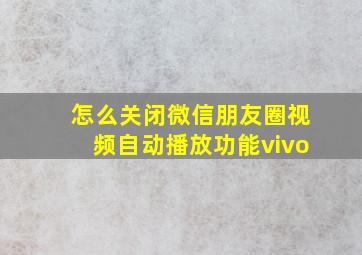 怎么关闭微信朋友圈视频自动播放功能vivo